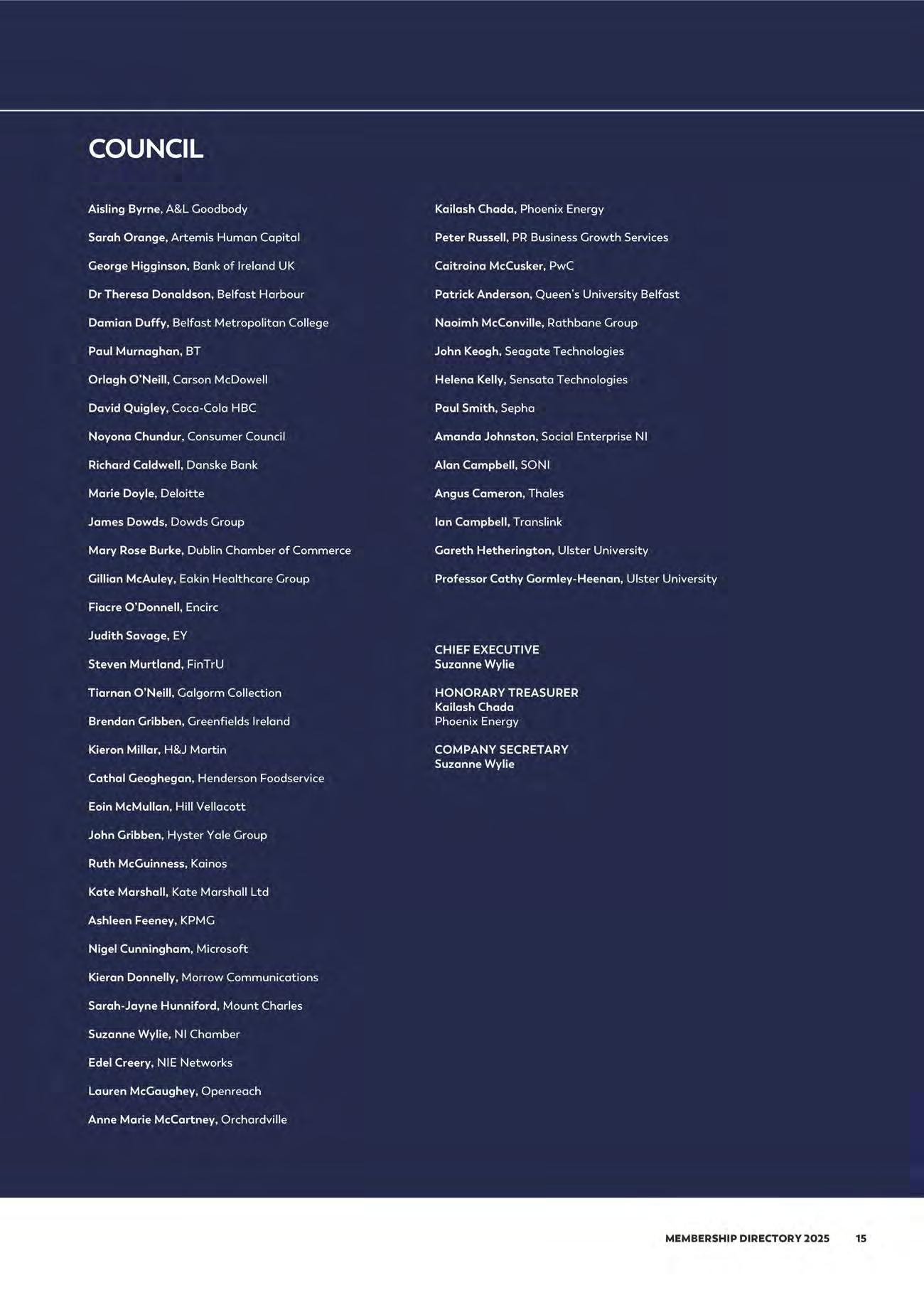 COUNCIL

Aisling Byrne, A&L Goodbody

Sarah Orange, Artemis Human Capital

George Higginson, Bank of Ireland UK

Dr Theresa Donaldson, Belfast Harbour

Damian Duffy, Belfast Metropolitan College

Paul Murnaghan, BT

Orlagh O'Neill, Carson McDowell

David Quigley, Coca-Cola HBC

Noyona Chundur, Consumer Council

Richard Caldwell, Danske Bank

Marie Doyle, Deloitte

James Dowds, Dowds Group

Mary Rose Burke, Dublin Chamber of Commerce

Gillian McAuley, Eakin Healthcare Group

Fiacre O'Donnell, Encirc

Judith Savage, EY

Steven Murtland, FinTrU

Tiarnan O'Neill, Galgorm Collection

Brendan Gribben, Greenfields Ireland

Kieron Millar, H&J Martin

Cathal Geoghegan, Henderson Foodservice

Eoin McMullan, Hill Vellacott

John Gribben, Hyster Yale Group

Ruth McGuinness, Kainos

Kate Marshall, Kate Marshall Ltd

Ashleen Feeney, KPMG

Nigel Cunningham, Microsoft

Kieran Donnelly, Morrow Communications

Sarah-Jayne Hunniford, Mount Charles

Suzanne Wylie, NI Chamber

Edel Creery, NIE Networks

Lauren McGaughey, Openreach

Anne Marie McCartney, Orchardville

Kailash Chada, Phoenix Energy

Peter Russell, PR Business Growth Services

Caitroina McCusker, PwC

Patrick Anderson, Queen's University Belfast

Naoimh McConville, Rathbane Group

John Keogh, Seagate Technologies

Helena Kelly, Sensata Technologies

Paul Smith, Sepha

Amanda Johnston, Social Enterprise NI

Alan Campbell, SONI

Angus Cameron, Thales

Ian Campbell, Translink

Gareth Hetherington, Ulster University

Professor Cathy Gormley-Heenan, Ulster University

CHIEF EXECUTIVE
Suzanne Wylie

HONORARY TREASURER
Kailash Chada
Phoenix Energy

COMPANY SECRETARY
Suzanne Wylie

MEMBERSHIP DIRECTORY 2025 15